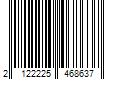 2 122225 468637